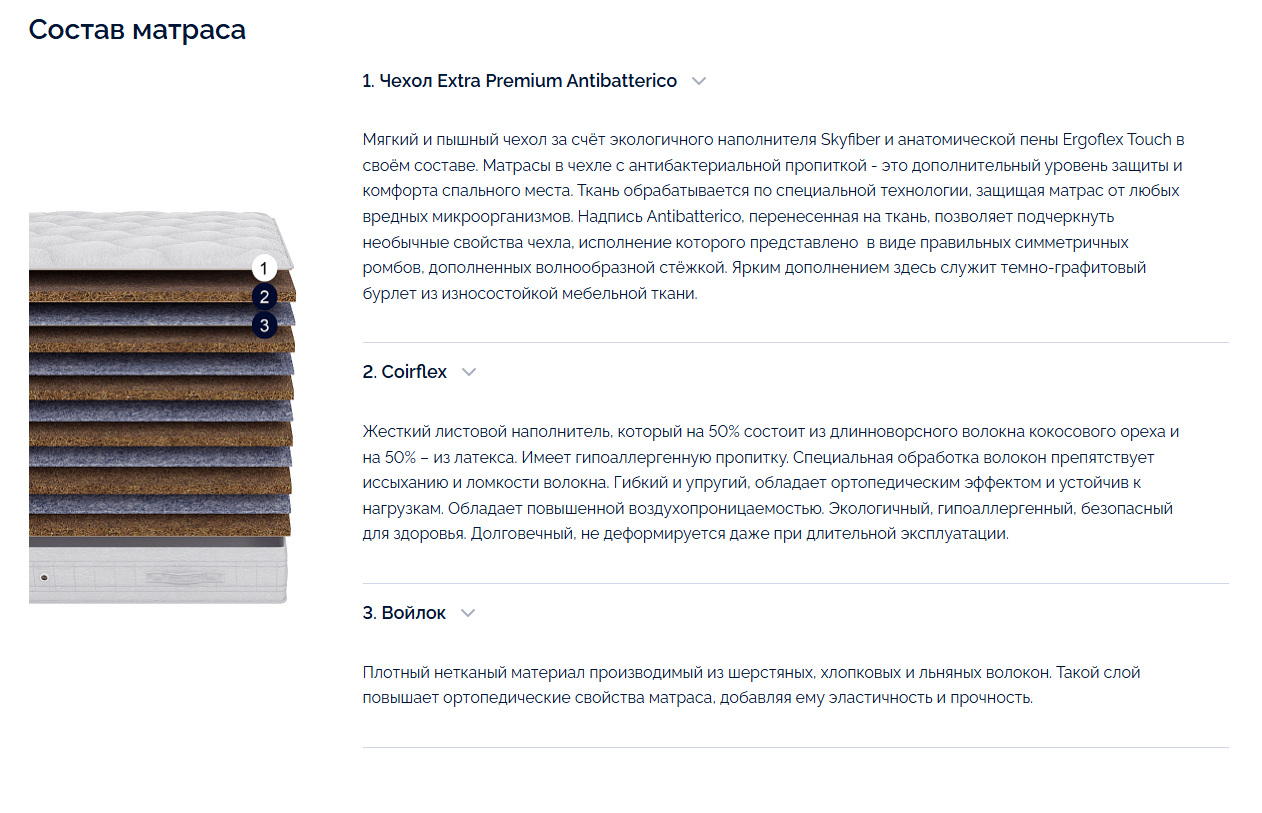 Состав матраса

1
2
3

1. Чехол Extra Premium Antibatterico

Мягкий и пышный чехол за счёт экологичного наполнителя Skyfiber и анатомической пены Ergoflex Touch в своём составе. Матрасы в чехле с антибактериальной пропиткой - это дополнительный уровень защиты и комфорта спального места. Ткань обрабатывается по специальной технологии, защищая матрас от любых вредных микроорганизмов. Надпись Antibatterico, перенесенная на ткань, позволяет подчеркнуть необычные свойства чехла, исполнение которого представлено в виде правильных симметричных ромбов, дополненных волнообразной стёжкой. Ярким дополнением здесь служит темно-графитовый бурлет из износостойкой мебельной ткани.

2. Coirflex

Жесткий листовой наполнитель, который на 50% состоит из длинноворсного волокна кокосового ореха и на 50% – из латекса. Имеет гипоаллергенную пропитку. Специальная обработка волокон препятствует иссыханию и ломкости волокна. Гибкий и упругий, обладает ортопедическим эффектом и устойчив к нагрузкам. Обладает повышенной воздухопроницаемостью. Экологичный, гипоаллергенный, безопасный для здоровья. Долговечный, не деформируется даже при длительной эксплуатации.

3. Войлок

Плотный нетканый материал производимый из шерстяных, хлопковых и льняных волокон. Такой слой повышает ортопедические свойства матраса, добавляя ему эластичность и прочность.